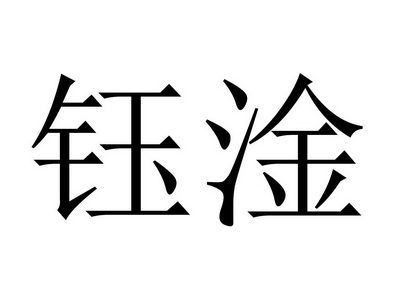 钰淦